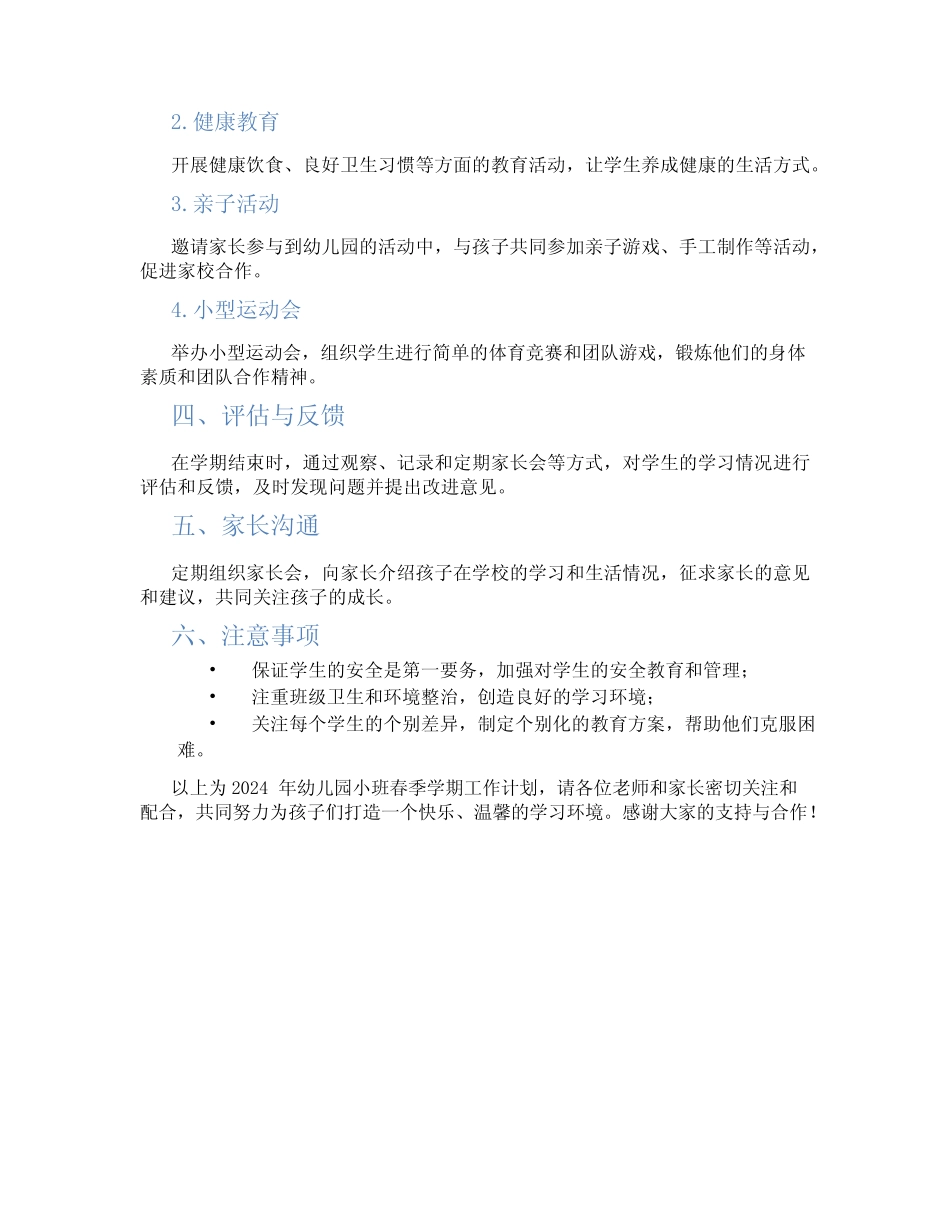 2. 健康教育

开展健康饮食、良好卫生习惯等方面的教育活动，让学生养成健康的生活方式。

3. 亲子活动

邀请家长参与到幼儿园的活动中，与孩子共同参加亲子游戏、手工制作等活动，促进家校合作。

4. 小型运动会

举办小型运动会，组织学生进行简单的体育竞赛和团队游戏，锻炼他们的身体素质和团队合作精神。

四、评估与反馈

在学期结束时，通过观察、记录和定期家长会等方式，对学生的学习情况进行评估和反馈，及时发现问题并提出改进意见。

五、家长沟通

定期组织家长会，向家长介绍孩子在学校的学习和生活情况，征求家长的意见和建议，共同关注孩子的成长。

六、注意事项

• 保证学生的安全是第一要务，加强对学生的安全教育和管理；
• 注重班级卫生和环境整治，创造良好的学习环境；
• 关注每个学生的个别差异，制定个别化的教育方案，帮助他们克服困难。

以上为 2024 年幼儿园小班春季学期工作计划，请各位老师和家长密切关注和配合，共同努力为孩子们打造一个快乐、温馨的学习环境。感谢大家的支持与合作！